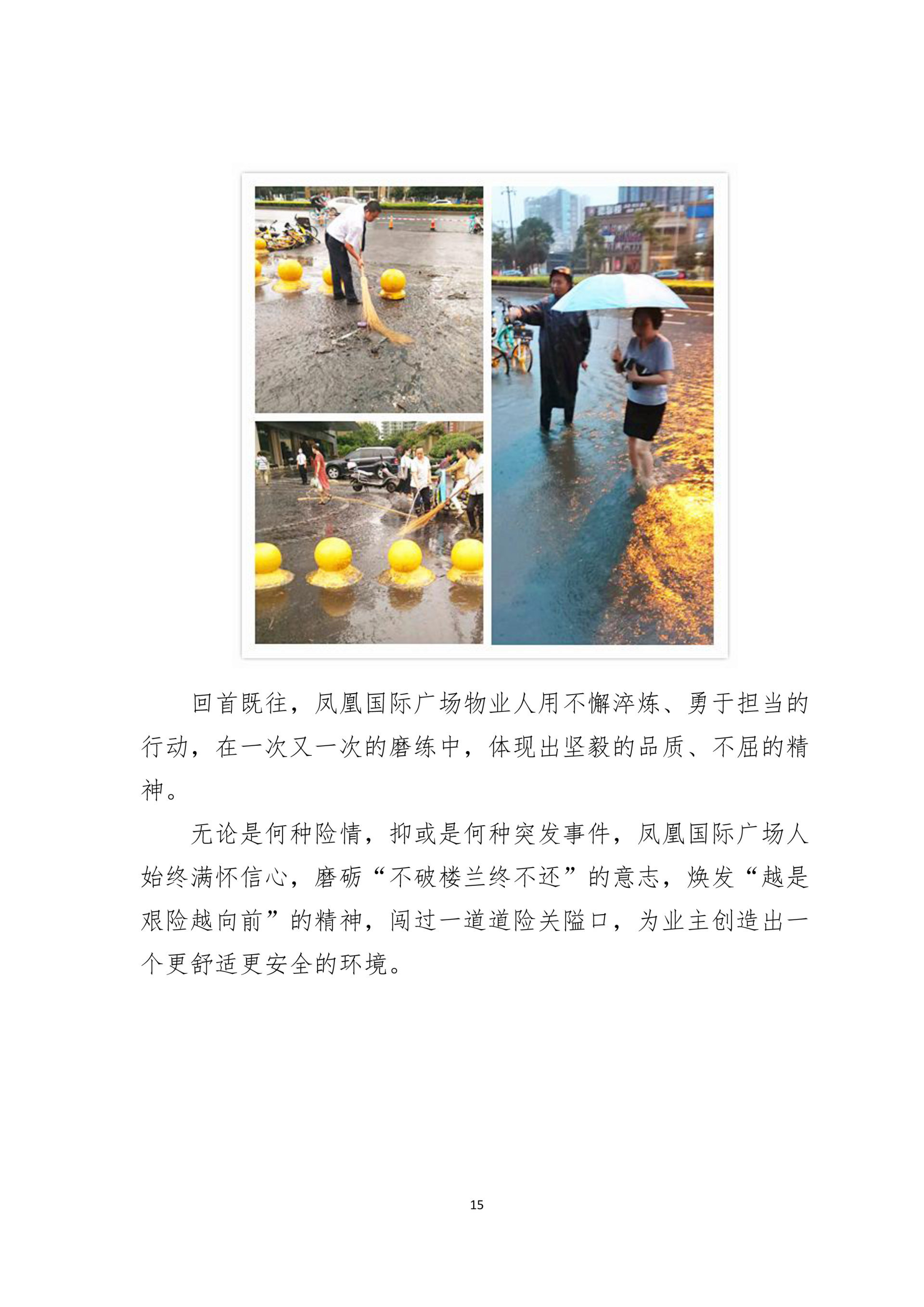 回首既往，凤凰国际广场物业人用不懈淬炼、勇于担当的行动，在一次又一次的磨练中，体现出坚毅的品质、不屈的精神。

无论是何种险情，抑或是何种突发事件，凤凰国际广场人始终满怀信心，磨砺“不破楼兰终不还”的意志，焕发“越是艰险越向前”的精神，闯过一道道险关隘口，为业主创造出一个更舒适更安全的环境。

15